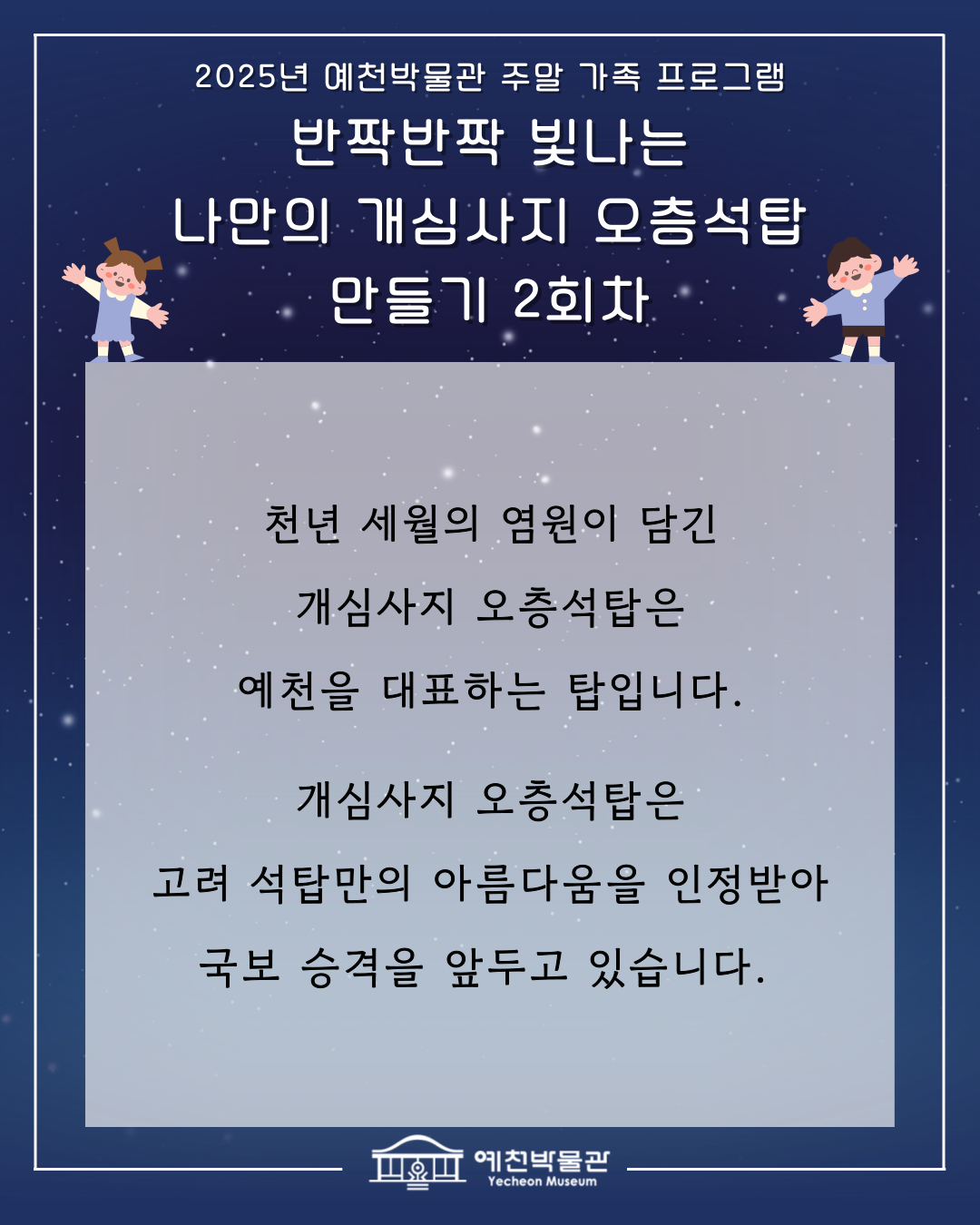 2025년 예천박물관 주말 가족 프로그램

반짝반짝 빛나는
나만의 개심사지 오층석탑
만들기 2회차

천년 세월의 염원이 담긴
개심사지 오층석탑은
예천을 대표하는 탑입니다.

개심사지 오층석탑은
고려 석탑만의 아름다움을 인정받아
국보 승격을 앞두고 있습니다.

예천박물관
Yecheon Museum